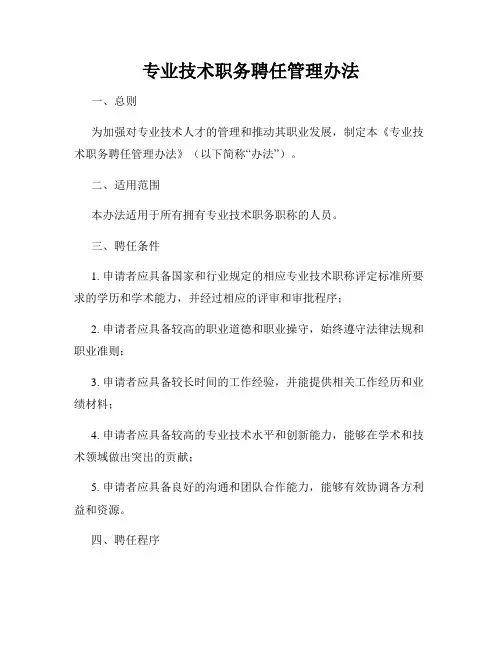 专业技术职务聘任管理办法

一、总则

为加强对专业技术人才的管理和推动其职业发展，制定本《专业技术职务聘任管理办法》（以下简称“办法”）。

二、适用范围

本办法适用于所有拥有专业技术职务职称的人员。

三、聘任条件

1. 申请者应具备国家和行业规定的相应专业技术职称评定标准所要求的学历和学术能力，并经过相应的评审和审批程序；

2. 申请者应具备较高的职业道德和职业操守，始终遵守法律法规和职业准则；

3. 申请者应具备较长时间的工作经验，并能提供相关工作经历和业绩材料；

4. 申请者应具备较高的专业技术水平和创新能力，能够在学术和技术领域做出突出的贡献；

5. 申请者应具备良好的沟通和团队合作能力，能够有效协调各方利益和资源。

四、聘任程序